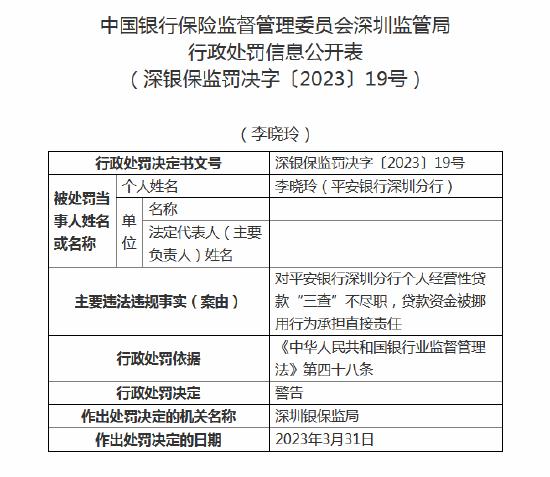 中国银行保险监督管理委员会深圳监管局
行政处罚信息公开表
（深银保监罚决字〔2023〕19号）

（李晓玲）

| 行政处罚决定书文号 | | | 深银保监罚决字〔2023〕19号 |
|---|---|---|---|
| 被处罚当事人姓名或名称 | 个人姓名 | | 李晓玲（平安银行深圳分行） |
| | 单位 | 名称 | |
| | | 法定代表人（主要负责人）姓名 | |
| 主要违法违规事实（案由） | | | 对平安银行深圳分行个人经营性贷款“三查”不尽职，贷款资金被挪用行为承担直接责任 |
| 行政处罚依据 | | | 《中华人民共和国银行业监督管理法》第四十八条 |
| 行政处罚决定 | | | 警告 |
| 作出处罚决定的机关名称 | | | 深圳银保监局 |
| 作出处罚决定的日期 | | | 2023年3月31日 |